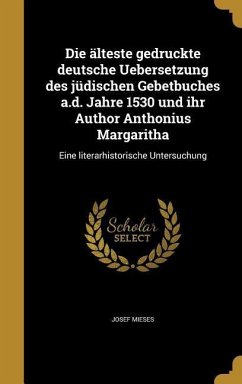 Die älteste gedruckte deutsche Uebersetzung des jüdischen Gebetbuches a.d. Jahre 1530 und ihr Author Anthonius Margaritha

Eine literarhistorische Untersuchung

Scholar SELECT

JOSEF MIESES